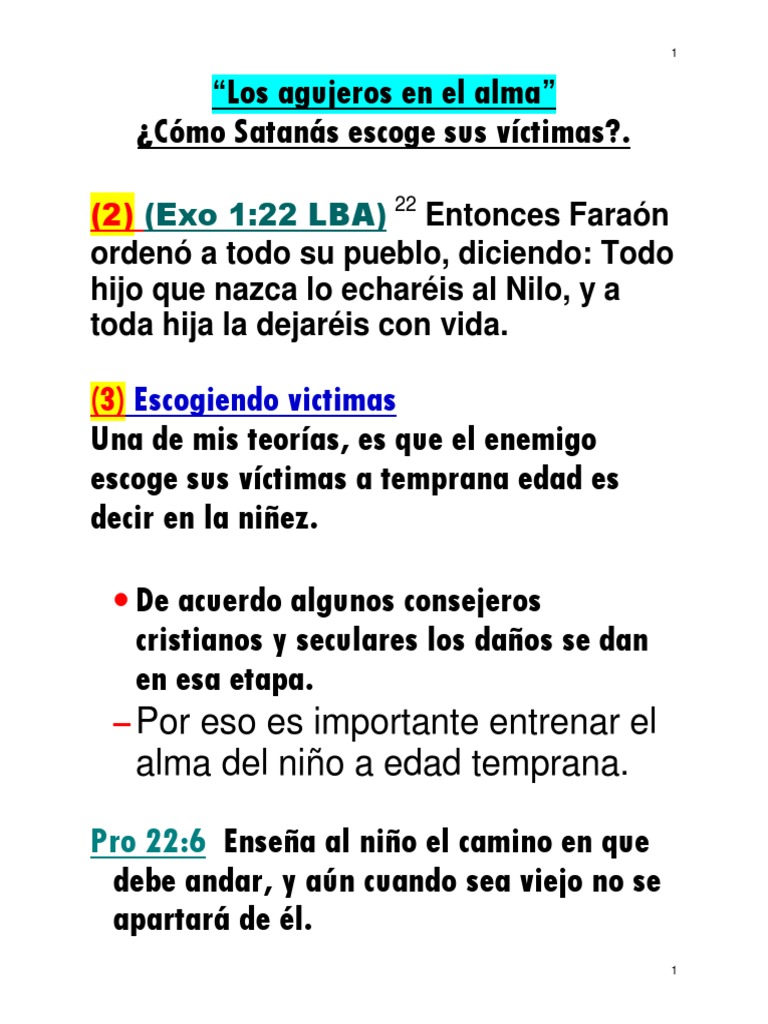 1

“Los agujeros en el alma”
¿Cómo Satanás escoge sus víctimas?.

(2) (Exo 1:22 LBA) $^{22}$ Entonces Faraón ordenó a todo su pueblo, diciendo: Todo hijo que nazca lo echaréis al Nilo, y a toda hija la dejaréis con vida.

(3) Escogiendo victimas
Una de mis teorías, es que el enemigo escoge sus víctimas a temprana edad es decir en la niñez.

• De acuerdo algunos consejeros cristianos y seculares los daños se dan en esa etapa.
– Por eso es importante entrenar el alma del niño a edad temprana.

Pro 22:6 Enseña al niño el camino en que debe andar, y aún cuando sea viejo no se apartará de él.

1